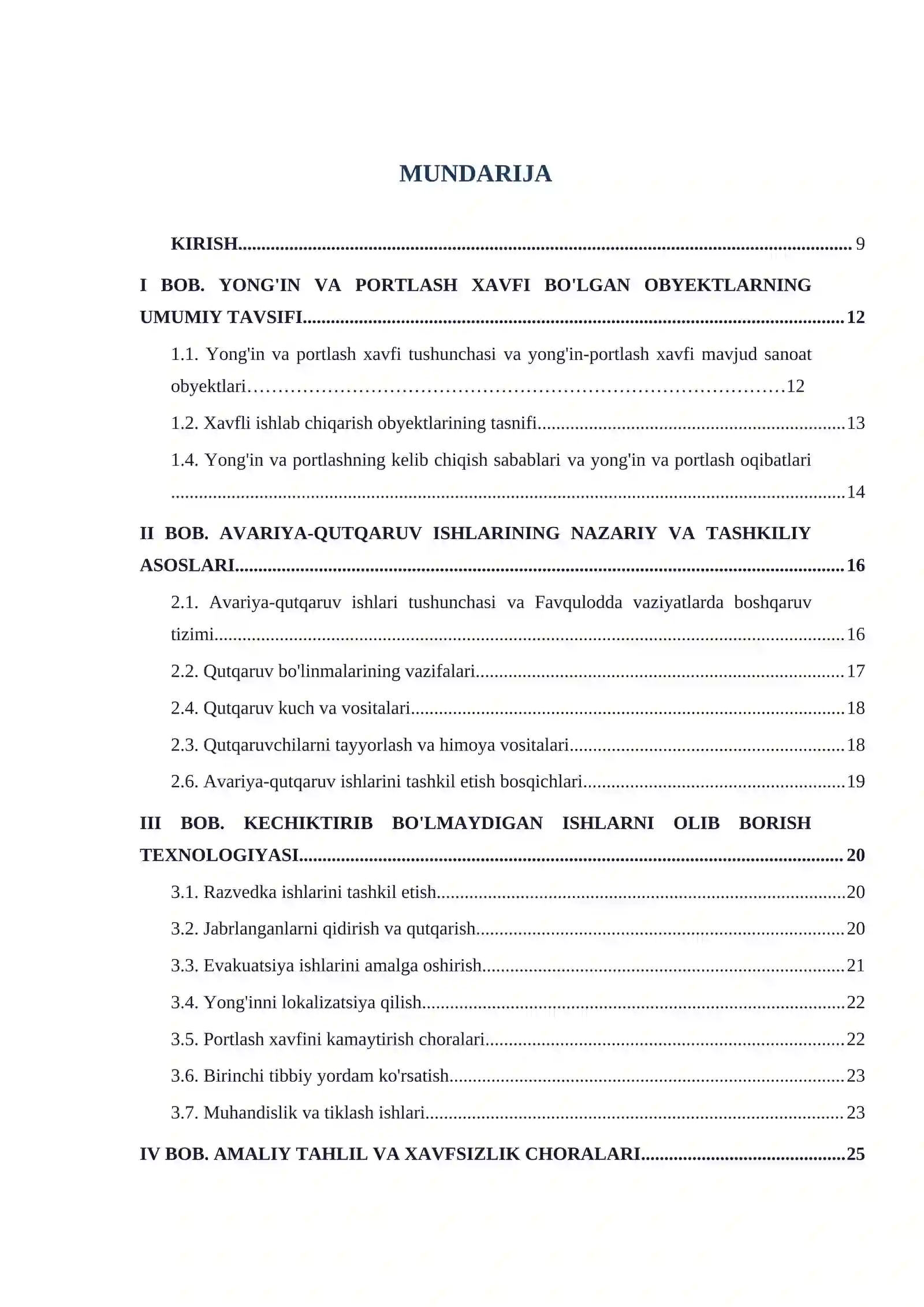 MUNDARIJA

KIRISH 9

I BOB. YONG'IN VA PORTLASH XAVFI BO'LGAN OBYEKTLARNING UMUMIY TAVSIFI 12

1.1. Yong'in va portlash xavfi tushunchasi va yong'in-portlash xavfi mavjud sanoat obyektlari 12

1.2. Xavfli ishlab chiqarish obyektlarining tasnifi 13

1.4. Yong'in va portlashning kelib chiqish sabablari va yong'in va portlash oqibatlari 14

II BOB. AVARIYA-QUTQARUV ISHLARINING NAZARIY VA TASHKILIY ASOSLARI 16

2.1. Avariya-qutqaruv ishlari tushunchasi va Favqulodda vaziyatlarda boshqaruv tizimi 16

2.2. Qutqaruv bo'linmalarining vazifalari 17

2.4. Qutqaruv kuch va vositalari 18

2.3. Qutqaruvchilarni tayyorlash va himoya vositalari 18

2.6. Avariya-qutqaruv ishlarini tashkil etish bosqichlari 19

III BOB. KECHIKTIRIB BO'LMAYDIGAN ISHLARNI OLIB BORISH TEXNOLOGIYASI 20

3.1. Razvedka ishlarini tashkil etish 20

3.2. Jabrlanganlarni qidirish va qutqarish 20

3.3. Evakuatsiya ishlarini amalga oshirish 21

3.4. Yong'inni lokalizatsiya qilish 22

3.5. Portlash xavfini kamaytirish choralari 22

3.6. Birinchi tibbiy yordam ko'rsatish 23

3.7. Muhandislik va tiklash ishlari 23

IV BOB. AMALIY TAHLIL VA XAVFSIZLIK CHORALARI 25